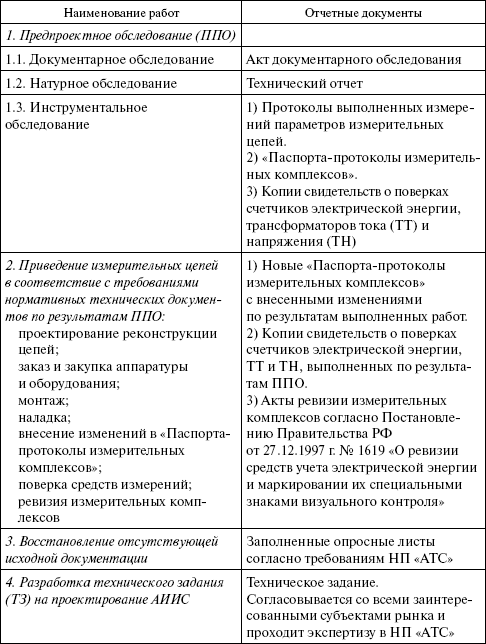 | Наименование работ | Отчетные документы |
|---|---|
| 1. Предпроектное обследование (ППО) | |
| 1.1. Документарное обследование | Акт документарного обследования |
| 1.2. Натурное обследование | Технический отчет |
| 1.3. Инструментальное обследование | 1) Протоколы выполненных измерений параметров измерительных цепей. 2) «Паспорта-протоколы измерительных комплексов». 3) Копии свидетельств о поверках счетчиков электрической энергии, трансформаторов тока (ТТ) и напряжения (ТН) |
| 2. Приведение измерительных цепей в соответствие с требованиями нормативных технических документов по результатам ППО: проектирование реконструкции цепей; заказ и закупка аппаратуры и оборудования; монтаж; наладка; внесение изменений в «Паспорта-протоколы измерительных комплексов»; поверка средств измерений; ревизия измерительных комплексов | 1) Новые «Паспорта-протоколы измерительных комплексов» с внесенными изменениями по результатам выполненных работ. 2) Копии свидетельств о поверках счетчиков электрической энергии, ТТ и ТН, выполненных по результатам ППО. 3) Акты ревизии измерительных комплексов согласно Постановлению Правительства РФ от 27.12.1997 г. № 1619 «О ревизии средств учета электрической энергии и маркировании их специальными знаками визуального контроля» |
| 3. Восстановление отсутствующей исходной документации | Заполненные опросные листы согласно требованиям НП «АТС» |
| 4. Разработка технического задания (ТЗ) на проектирование АИИС | Техническое задание. Согласовывается со всеми заинтересованными субъектами рынка и проходит экспертизу в НП «АТС» |